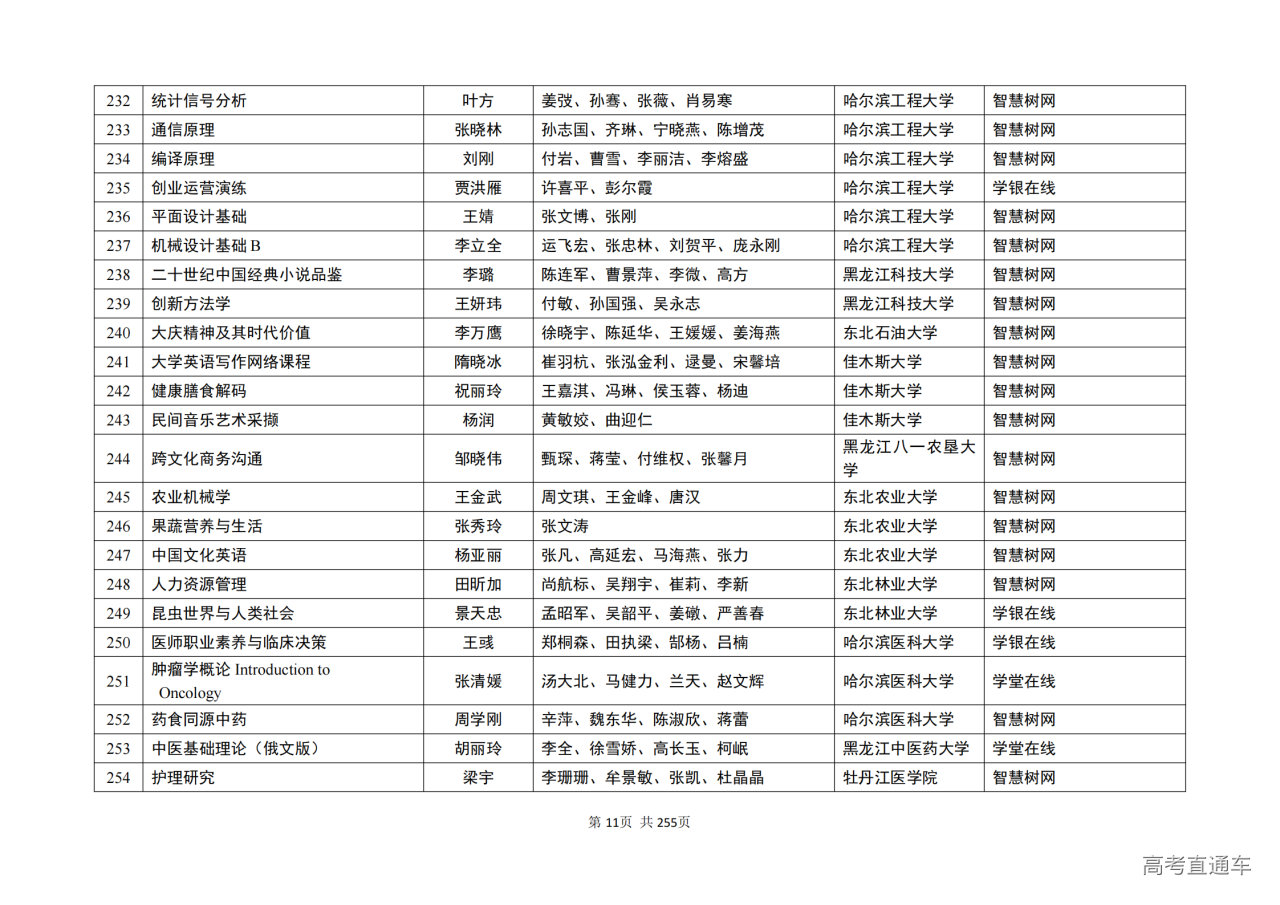 | 232 | 统计信号分析 | 叶方 | 姜弢、孙骞、张薇、肖易寒 | 哈尔滨工程大学 | 智慧树网 |
|---|---|---|---|---|---|
| 233 | 通信原理 | 张晓林 | 孙志国、齐琳、宁晓燕、陈增茂 | 哈尔滨工程大学 | 智慧树网 |
| 234 | 编译原理 | 刘刚 | 付岩、曹雪、李丽洁、李熔盛 | 哈尔滨工程大学 | 智慧树网 |
| 235 | 创业运营演练 | 贾洪雁 | 许喜平、彭尔霞 | 哈尔滨工程大学 | 学银在线 |
| 236 | 平面设计基础 | 王婧 | 张文博、张刚 | 哈尔滨工程大学 | 智慧树网 |
| 237 | 机械设计基础 B | 李立全 | 运飞宏、张忠林、刘贺平、庞永刚 | 哈尔滨工程大学 | 智慧树网 |
| 238 | 二十世纪中国经典小说品鉴 | 李璐 | 陈连军、曹景萍、李微、高方 | 黑龙江科技大学 | 智慧树网 |
| 239 | 创新方法学 | 王妍玮 | 付敏、孙国强、吴永志 | 黑龙江科技大学 | 智慧树网 |
| 240 | 大庆精神及其时代价值 | 李万鹰 | 徐晓宇、陈延华、王媛媛、姜海燕 | 东北石油大学 | 智慧树网 |
| 241 | 大学英语写作网络课程 | 隋晓冰 | 崔羽杭、张泓金利、逯曼、宋馨培 | 佳木斯大学 | 智慧树网 |
| 242 | 健康膳食解码 | 祝丽玲 | 王嘉淇、冯琳、侯玉蓉、杨迪 | 佳木斯大学 | 智慧树网 |
| 243 | 民间音乐艺术采撷 | 杨润 | 黄敏姣、曲迎仁 | 佳木斯大学 | 智慧树网 |
| 244 | 跨文化商务沟通 | 邹晓伟 | 甄琛、蒋莹、付维权、张馨月 | 黑龙江八一农垦大学 | 智慧树网 |
| 245 | 农业机械学 | 王金武 | 周文琪、王金峰、唐汉 | 东北农业大学 | 智慧树网 |
| 246 | 果蔬营养与生活 | 张秀玲 | 张文涛 | 东北农业大学 | 智慧树网 |
| 247 | 中国文化英语 | 杨亚丽 | 张凡、高延宏、马海燕、张力 | 东北农业大学 | 智慧树网 |
| 248 | 人力资源管理 | 田昕加 | 尚航标、吴翔宇、崔莉、李新 | 东北林业大学 | 智慧树网 |
| 249 | 昆虫世界与人类社会 | 景天忠 | 孟昭军、吴韶平、姜礅、严善春 | 东北林业大学 | 学银在线 |
| 250 | 医师职业素养与临床决策 | 王彧 | 郑桐森、田执梁、郜杨、吕楠 | 哈尔滨医科大学 | 学银在线 |
| 251 | 肿瘤学概论 Introduction to Oncology | 张清媛 | 汤大北、马健力、兰天、赵文辉 | 哈尔滨医科大学 | 学堂在线 |
| 252 | 药食同源中药 | 周学刚 | 辛萍、魏东华、陈淑欣、蒋蕾 | 哈尔滨医科大学 | 智慧树网 |
| 253 | 中医基础理论（俄文版） | 胡丽玲 | 李全、徐雪娇、高长玉、柯岷 | 黑龙江中医药大学 | 学堂在线 |
| 254 | 护理研究 | 梁宇 | 李珊珊、牟景敏、张凯、杜晶晶 | 牡丹江医学院 | 智慧树网 |

第 11页 共 255页

高考直通车